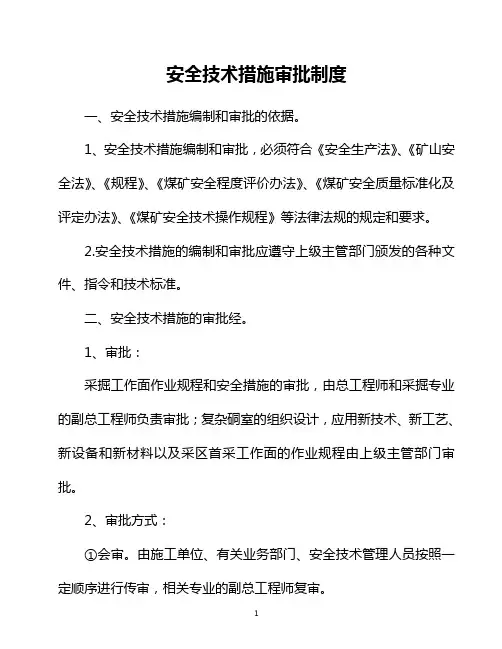 安全技术措施审批制度

一、安全技术措施编制和审批的依据。

1、安全技术措施编制和审批，必须符合《安全生产法》、《矿山安全法》、《规程》、《煤矿安全程度评价办法》、《煤矿安全质量标准化及评定办法》、《煤矿安全技术操作规程》等法律法规的规定和要求。

2.安全技术措施的编制和审批应遵守上级主管部门颁发的各种文件、指令和技术标准。

二、安全技术措施的审批经。

1、审批：

采掘工作面作业规程和安全措施的审批，由总工程师和采掘专业的副总工程师负责审批；复杂硐室的组织设计，应用新技术、新工艺、新设备和新材料以及采区首采工作面的作业规程由上级主管部门审批。

2、审批方式：

①会审。由施工单位、有关业务部门、安全技术管理人员按照一定顺序进行传审，相关专业的副总工程师复审。

1